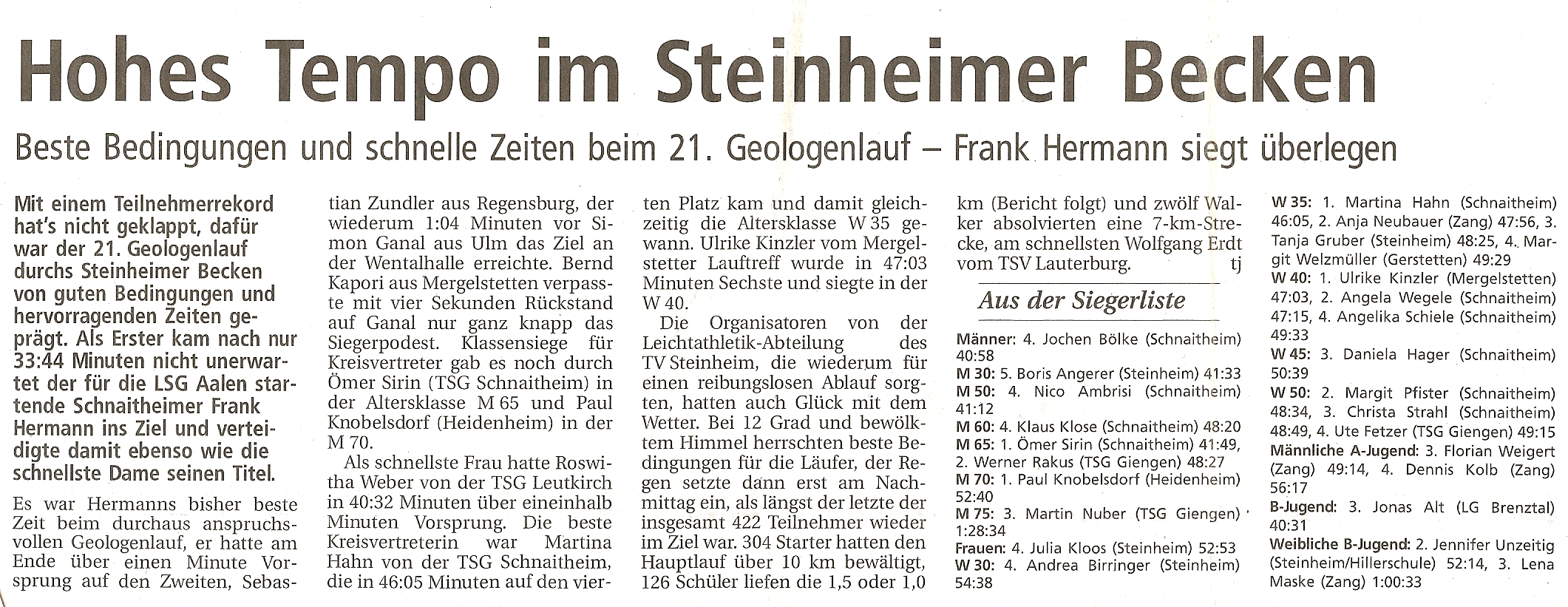 Hohes Tempo im Steinheimer Becken

Beste Bedingungen und schnelle Zeiten beim 21. Geologenlauf – Frank Hermann siegt überlegen

Mit einem Teilnehmerrekord hat's nicht geklappt, dafür war der 21. Geologenlauf durchs Steinheimer Becken von guten Bedingungen und hervorragenden Zeiten geprägt. Als Erster kam nach nur 33:44 Minuten nicht unerwartet der für die LSG Aalen startende Schnaitheimer Frank Hermann ins Ziel und verteidigte damit ebenso wie die schnellste Dame seinen Titel.

Es war Hermanns bisher beste Zeit beim durchaus anspruchsvollen Geologenlauf, er hatte am Ende über einen Minute Vorsprung auf den Zweiten, Sebastian Zundler aus Regensburg, der wiederum 1:04 Minuten vor Simon Ganal aus Ulm das Ziel an der Wentalhalle erreichte. Bernd Kapori aus Mergelstetten verpasste mit vier Sekunden Rückstand auf Ganal nur ganz knapp das Siegerpodest. Klassensiege für Kreisvertreter gab es noch durch Ömer Sirin (TSG Schnaitheim) in der Altersklasse M 65 und Paul Knobelsdorf (Heidenheim) in der M 70.

Als schnellste Frau hatte Roswitha Weber von der TSG Leutkirch in 40:32 Minuten über eineinhalb Minuten Vorsprung. Die beste Kreisvertreterin war Martina Hahn von der TSG Schnaitheim, die in 46:05 Minuten auf den vierten Platz kam und damit gleichzeitig die Altersklasse W 35 gewann. Ulrike Kinzler vom Mergelstetter Lauftreff wurde in 47:03 Minuten Sechste und siegte in der W 40.

Die Organisatoren von der Leichtathletik-Abteilung des TV Steinheim, die wiederum für einen reibungslosen Ablauf sorgten, hatten auch Glück mit dem Wetter. Bei 12 Grad und bewölktem Himmel herrschten beste Bedingungen für die Läufer, der Regen setzte dann erst am Nachmittag ein, als längst der letzte der insgesamt 422 Teilnehmer wieder im Ziel war. 304 Starter hatten den Hauptlauf über 10 km bewältigt, 126 Schüler liefen die 1,5 oder 1,0 km (Bericht folgt) und zwölf Walker absolvierten eine 7-km-Strecke, am schnellsten Wolfgang Erdt vom TSV Lauterburg. tj

Aus der Siegerliste

Männer: 4. Jochen Bölke (Schnaitheim) 40:58
M 30: 5. Boris Angerer (Steinheim) 41:33
M 50: 4. Nico Ambrisi (Schnaitheim) 41:12
M 60: 4. Klaus Klose (Schnaitheim) 48:20
M 65: 1. Ömer Sirin (Schnaitheim) 41:49, 2. Werner Rakus (TSG Giengen) 48:27
M 70: 1. Paul Knobelsdorf (Heidenheim) 52:40
M 75: 3. Martin Nuber (TSG Giengen) 1:28:34
Frauen: 4. Julia Kloos (Steinheim) 52:53
W 30: 4. Andrea Birringer (Steinheim) 54:38
W 35: 1. Martina Hahn (Schnaitheim) 46:05, 2. Anja Neubauer (Zang) 47:56, 3. Tanja Gruber (Steinheim) 48:25, 4. Margit Welzmüller (Gerstetten) 49:29
W 40: 1. Ulrike Kinzler (Mergelstetten) 47:03, 2. Angela Wegele (Schnaitheim) 47:15, 4. Angelika Schiele (Schnaitheim) 49:33
W 45: 3. Daniela Hager (Schnaitheim) 50:39
W 50: 2. Margit Pfister (Schnaitheim) 48:34, 3. Christa Strahl (Schnaitheim) 48:49, 4. Ute Fetzer (TSG Giengen) 49:15
Männliche A-Jugend: 3. Florian Weigert (Zang) 49:14, 4. Dennis Kolb (Zang) 56:17
B-Jugend: 3. Jonas Alt (LG Brenztal) 40:31
Weibliche B-Jugend: 2. Jennifer Unzeitig (Steinheim/Hillerschule) 52:14, 3. Lena Maske (Zang) 1:00:33